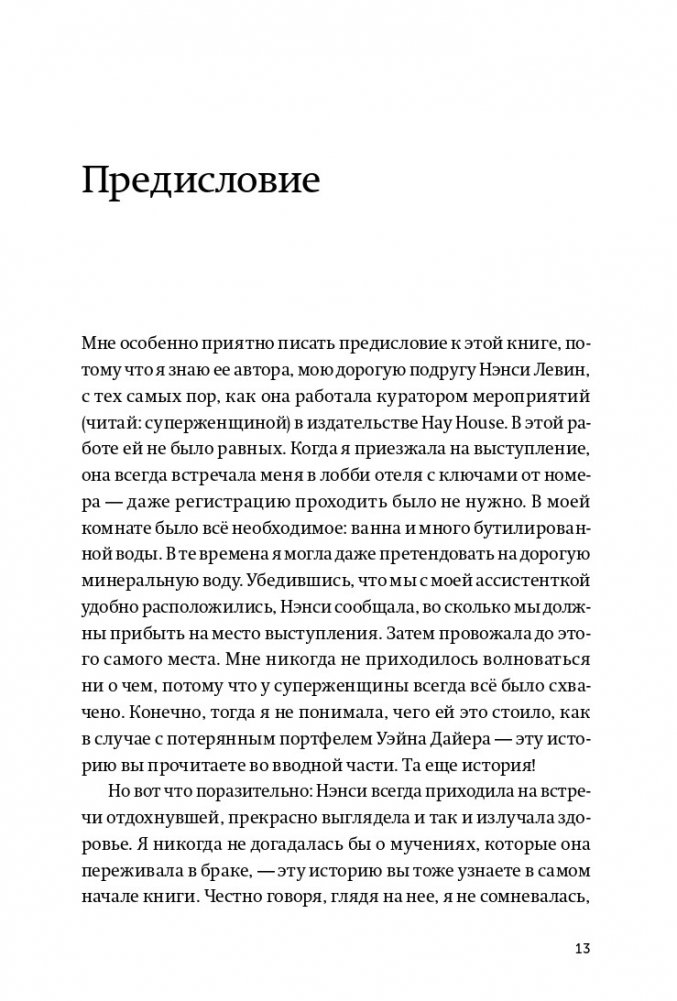 Предисловие

Мне особенно приятно писать предисловие к этой книге, потому что я знаю ее автора, мою дорогую подругу Нэнси Левин, с тех самых пор, как она работала куратором мероприятий (читай: суперженщиной) в издательстве Hay House. В этой работе ей не было равных. Когда я приезжала на выступление, она всегда встречала меня в лобби отеля с ключами от номера — даже регистрацию проходить было не нужно. В моей комнате было всё необходимое: ванна и много бутилированной воды. В те времена я могла даже претендовать на дорогую минеральную воду. Убедившись, что мы с моей ассистенткой удобно расположились, Нэнси сообщала, во сколько мы должны прибыть на место выступления. Затем провожала до этого самого места. Мне никогда не приходилось волноваться ни о чем, потому что у суперженщины всегда всё было схвачено. Конечно, тогда я не понимала, чего ей это стоило, как в случае с потерянным портфелем Уэйна Дайера — эту историю вы прочитаете во вводной части. Та еще история!

Но вот что поразительно: Нэнси всегда приходила на встречи отдохнувшей, прекрасно выглядела и так и излучала здоровье. Я никогда не догадалась бы о мучениях, которые она переживала в браке, — эту историю вы тоже узнаете в самом начале книги. Честно говоря, глядя на нее, я не сомневалась,

13